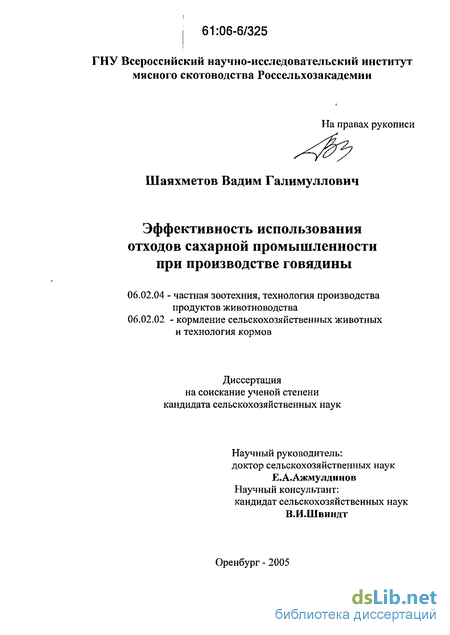 61:06-6/325

ГНУ Всероссийский научно-исследовательский институт мясного скотоводства Россельхозакадемии

На правах рукописи

Шаяхметов Вадим Галимуллович

Эффективность использования отходов сахарной промышленности при производстве говядины

06.02.04 - частная зоотехния, технология производства продуктов животноводства
06.02.02 - кормление сельскохозяйственных животных и технология кормов

Диссертация
на соискание ученой степени
кандидата сельскохозяйственных наук

Научный руководитель:
доктор сельскохозяйственных наук
Е.А.Ажмулдинов
Научный консультант:
кандидат сельскохозяйственных наук
В.И.Швиндт

Оренбург - 2005

dsLib.net
библиотека диссертаций